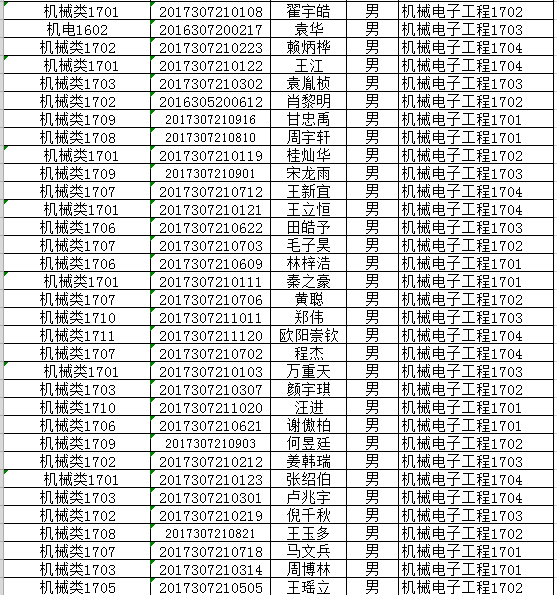 | 机械类1701 | 2017307210108 | 翟宇皓 | 男 | 机械电子工程1702 |
|---|---|---|---|---|
| 机电1602 | 2016307200217 | 袁华 | 男 | 机械电子工程1703 |
| 机械类1702 | 2017307210223 | 赖炳桦 | 男 | 机械电子工程1704 |
| 机械类1701 | 2017307210122 | 王江 | 男 | 机械电子工程1704 |
| 机械类1703 | 2017307210302 | 袁胤桢 | 男 | 机械电子工程1703 |
| 机械类1702 | 2016305200612 | 肖黎明 | 男 | 机械电子工程1702 |
| 机械类1709 | 2017307210916 | 甘忠禹 | 男 | 机械电子工程1701 |
| 机械类1708 | 2017307210810 | 周宇轩 | 男 | 机械电子工程1701 |
| 机械类1701 | 2017307210119 | 桂灿华 | 男 | 机械电子工程1702 |
| 机械类1709 | 2017307210901 | 宋龙雨 | 男 | 机械电子工程1703 |
| 机械类1707 | 2017307210712 | 王新宜 | 男 | 机械电子工程1704 |
| 机械类1701 | 2017307210121 | 王立恒 | 男 | 机械电子工程1704 |
| 机械类1706 | 2017307210622 | 田皓予 | 男 | 机械电子工程1703 |
| 机械类1707 | 2017307210703 | 毛子昊 | 男 | 机械电子工程1702 |
| 机械类1706 | 2017307210609 | 林梓浩 | 男 | 机械电子工程1701 |
| 机械类1701 | 2017307210111 | 秦之豪 | 男 | 机械电子工程1701 |
| 机械类1707 | 2017307210706 | 黄聪 | 男 | 机械电子工程1702 |
| 机械类1710 | 2017307211011 | 郑伟 | 男 | 机械电子工程1703 |
| 机械类1711 | 2017307211120 | 欧阳崇钦 | 男 | 机械电子工程1704 |
| 机械类1707 | 2017307210702 | 程杰 | 男 | 机械电子工程1704 |
| 机械类1701 | 2017307210103 | 万重天 | 男 | 机械电子工程1703 |
| 机械类1703 | 2017307210307 | 颜宇琪 | 男 | 机械电子工程1702 |
| 机械类1710 | 2017307211020 | 汪进 | 男 | 机械电子工程1701 |
| 机械类1706 | 2017307210621 | 谢傲柏 | 男 | 机械电子工程1701 |
| 机械类1709 | 2017307210903 | 何昱廷 | 男 | 机械电子工程1702 |
| 机械类1702 | 2017307210212 | 姜韩瑞 | 男 | 机械电子工程1703 |
| 机械类1701 | 2017307210123 | 张绍伯 | 男 | 机械电子工程1704 |
| 机械类1703 | 2017307210301 | 卢兆宇 | 男 | 机械电子工程1704 |
| 机械类1702 | 2017307210219 | 倪千秋 | 男 | 机械电子工程1703 |
| 机械类1708 | 2017307210821 | 王玉多 | 男 | 机械电子工程1702 |
| 机械类1707 | 2017307210718 | 马文兵 | 男 | 机械电子工程1701 |
| 机械类1703 | 2017307210314 | 周博林 | 男 | 机械电子工程1701 |
| 机械类1705 | 2017307210505 | 王瑶立 | 男 | 机械电子工程1702 |